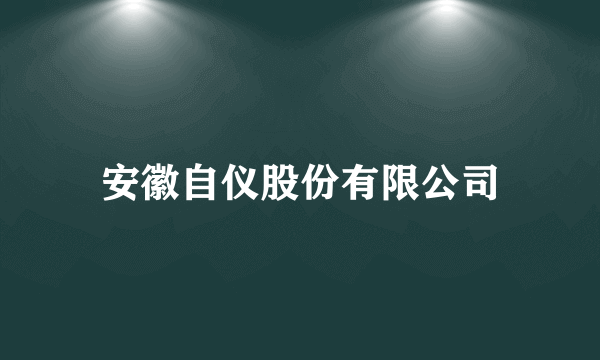 安徽自仪股份有限公司